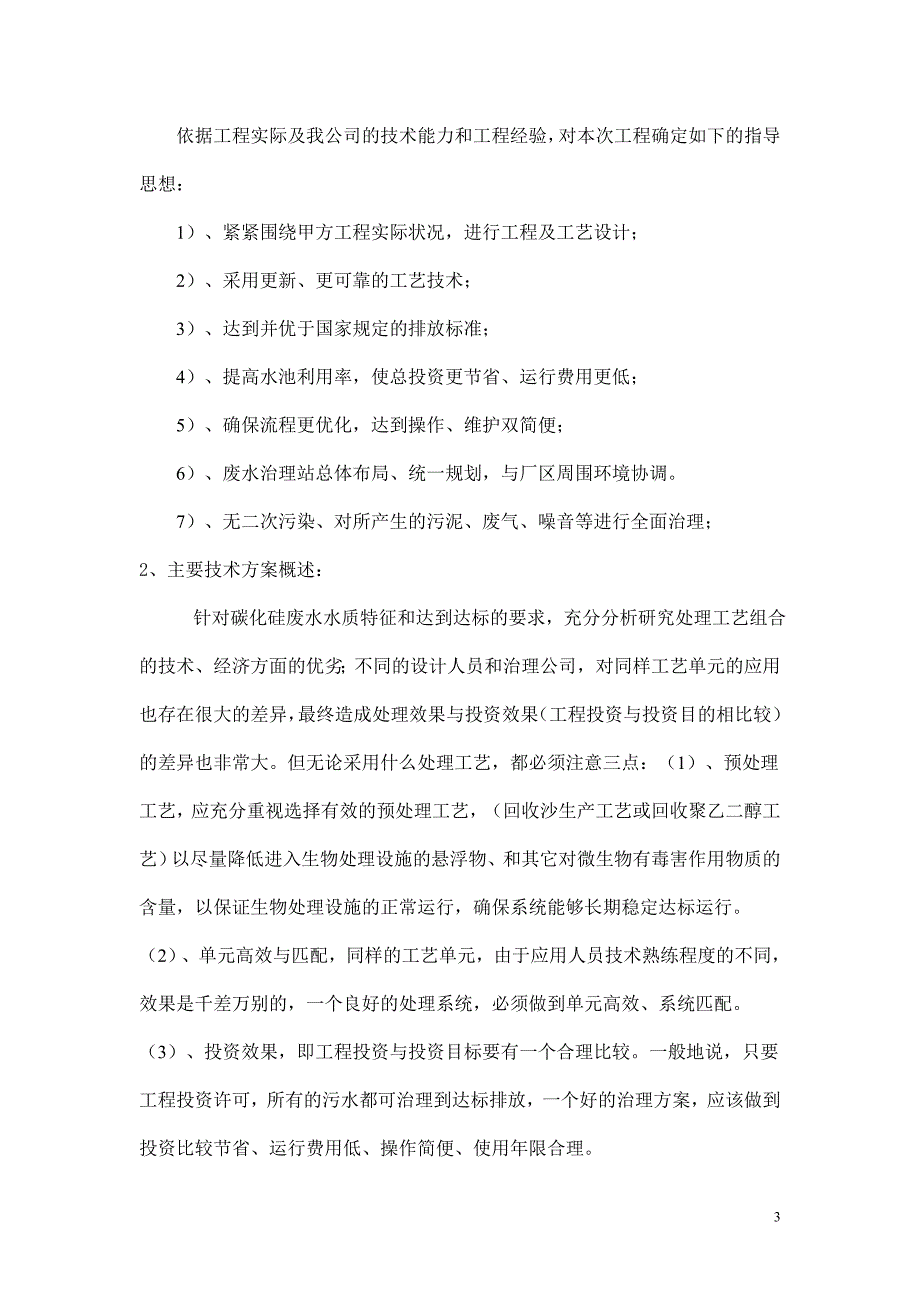 依据工程实际及我公司的技术能力和工程经验，对本次工程确定如下的指导思想：

1）、紧紧围绕甲方工程实际状况，进行工程及工艺设计；

2）、采用更新、更可靠的工艺技术；

3）、达到并优于国家规定的排放标准；

4）、提高水池利用率，使总投资更节省、运行费用更低；

5）、确保流程更优化，达到操作、维护双简便；

6）、废水治理站总体布局、统一规划，与厂区周围环境协调。

7）、无二次污染、对所产生的污泥、废气、噪音等进行全面治理；

2、主要技术方案概述：

针对碳化硅废水水质特征和达到达标的要求，充分分析研究处理工艺组合的技术、经济方面的优劣；不同的设计人员和治理公司，对同样工艺单元的应用也存在很大的差异，最终造成处理效果与投资效果（工程投资与投资目的相比较）的差异也非常大。但无论采用什么处理工艺，都必须注意三点：（1）、预处理工艺，应充分重视选择有效的预处理工艺，（回收沙生产工艺或回收聚乙二醇工艺）以尽量降低进入生物处理设施的悬浮物、和其它对微生物有毒害作用物质的含量，以保证生物处理设施的正常运行，确保系统能够长期稳定达标运行。

（2）、单元高效与匹配，同样的工艺单元，由于应用人员技术熟练程度的不同，效果是千差万别的，一个良好的处理系统，必须做到单元高效、系统匹配。

（3）、投资效果，即工程投资与投资目标要有一个合理比较。一般地说，只要工程投资许可，所有的污水都可治理到达标排放，一个好的治理方案，应该做到投资比较节省、运行费用低、操作简便、使用年限合理。

3